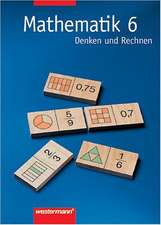 Mathematik 6
Denken und Rechnen

0,75

$\frac{5}{9}$

0,7

$\frac{2}{3}$

$\frac{1}{6}$

westermann